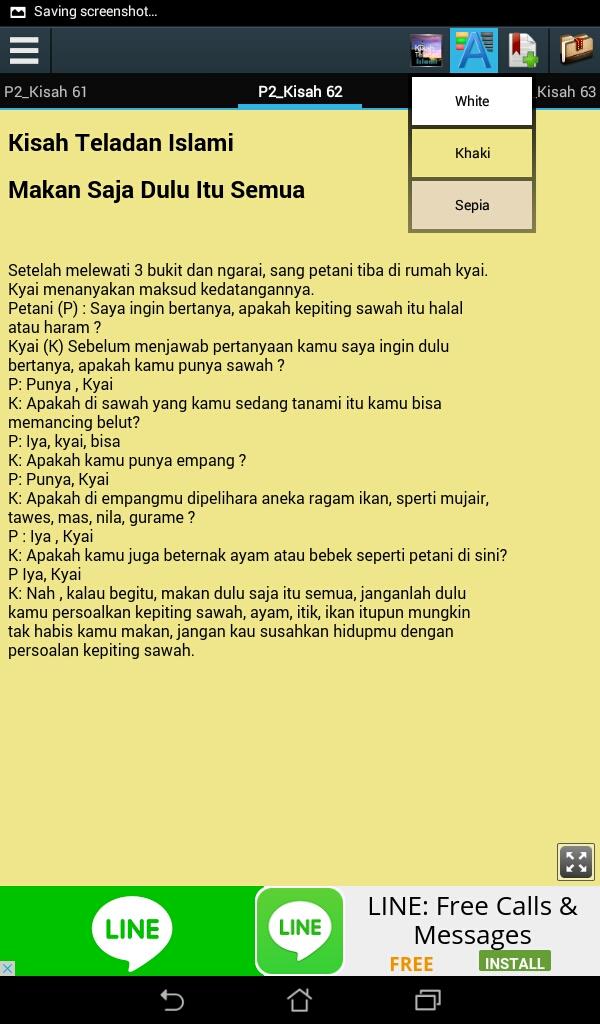 Saving screenshot...

P2_Kisah 61
P2_Kisah 62
Kisah 63

White
Khaki
Sepia

Kisah Teladan Islami

Makan Saja Dulu Itu Semua

Setelah melewati 3 bukit dan ngarai, sang petani tiba di rumah kyai. Kyai menanyakan maksud kedatangannya.
Petani (P) : Saya ingin bertanya, apakah kepiting sawah itu halal atau haram ?
Kyai (K) Sebelum menjawab pertanyaan kamu saya ingin dulu bertanya, apakah kamu punya sawah ?
P: Punya , Kyai
K: Apakah di sawah yang kamu sedang tanami itu kamu bisa memancing belut?
P: Iya, kyai, bisa
K: Apakah kamu punya empang ?
P: Punya, Kyai
K: Apakah di empangmu dipelihara aneka ragam ikan, sperti mujair, tawes, mas, nila, gurame ?
P : Iya , Kyai
K: Apakah kamu juga beternak ayam atau bebek seperti petani di sini?
P Iya, Kyai
K: Nah , kalau begitu, makan dulu saja itu semua, janganlah dulu kamu persoalkan kepiting sawah, ayam, itik, ikan itupun mungkin tak habis kamu makan, jangan kau susahkan hidupmu dengan persoalan kepiting sawah.

LINE
LINE
LINE: Free Calls & Messages
FREE
INSTALL